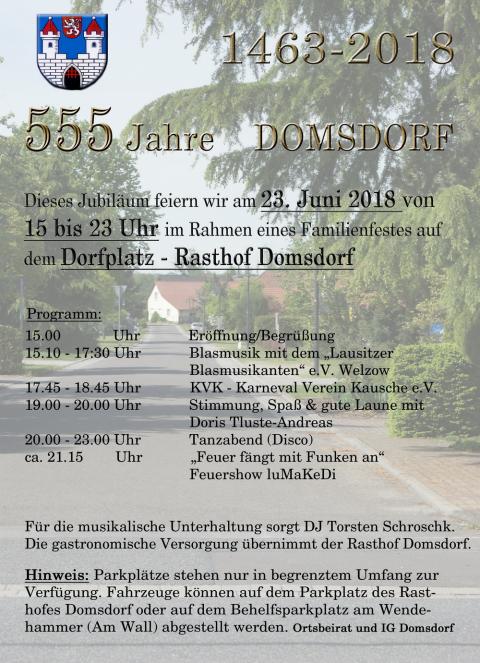 1463-2018

555 Jahre DOMSDORF

Dieses Jubiläum feiern wir am 23. Juni 2018 von 15 bis 23 Uhr im Rahmen eines Familienfestes auf dem Dorfplatz - Rasthof Domsdorf

Programm:

| | |
|---|---|
| 15.00 Uhr | Eröffnung/Begrüßung |
| 15.10 - 17:30 Uhr | Blasmusik mit dem „Lausitzer Blasmusikanten“ e.V. Welzow |
| 17.45 - 18.45 Uhr | KVK - Karneval Verein Kausche e.V. |
| 19.00 - 20.00 Uhr | Stimmung, Spaß & gute Laune mit Doris Tluste-Andreas |
| 20.00 - 23.00 Uhr | Tanzabend (Disco) |
| ca. 21.15 Uhr | „Feuer fängt mit Funken an“ Feuershow luMaKeDi |

Für die musikalische Unterhaltung sorgt DJ Torsten Schroschk. Die gastronomische Versorgung übernimmt der Rasthof Domsdorf.

Hinweis: Parkplätze stehen nur in begrenztem Umfang zur Verfügung. Fahrzeuge können auf dem Parkplatz des Rasthofes Domsdorf oder auf dem Behelfsparkplatz am Wendehammer (Am Wall) abgestellt werden. Ortsbeirat und IG Domsdorf